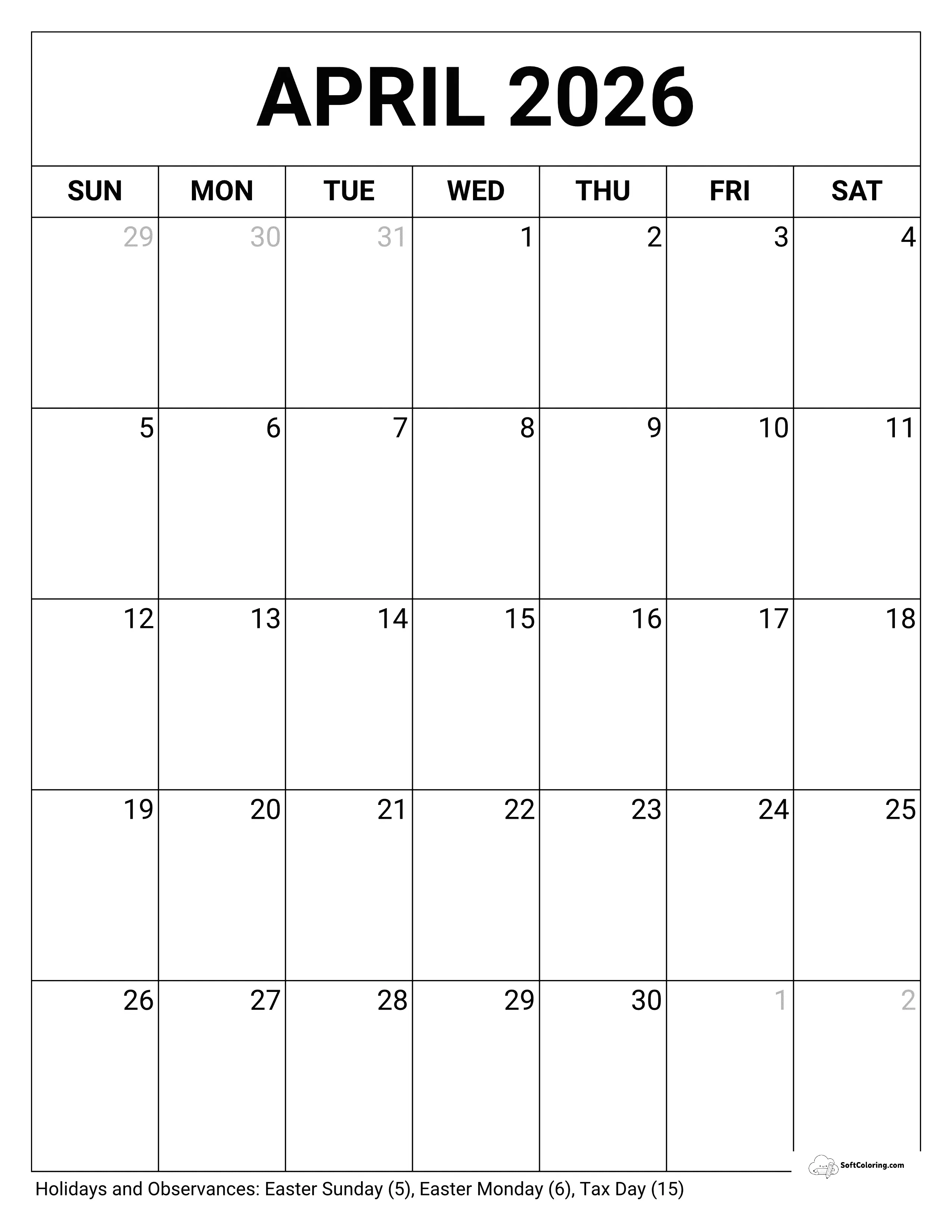 APRIL 2026

| SUN | MON | TUE | WED | THU | FRI | SAT |
|---|---|---|---|---|---|---|
| 29 | 30 | 31 | 1 | 2 | 3 | 4 |
| 5 | 6 | 7 | 8 | 9 | 10 | 11 |
| 12 | 13 | 14 | 15 | 16 | 17 | 18 |
| 19 | 20 | 21 | 22 | 23 | 24 | 25 |
| 26 | 27 | 28 | 29 | 30 | 1 | 2 |

SoftColoring.com

Holidays and Observances: Easter Sunday (5), Easter Monday (6), Tax Day (15)